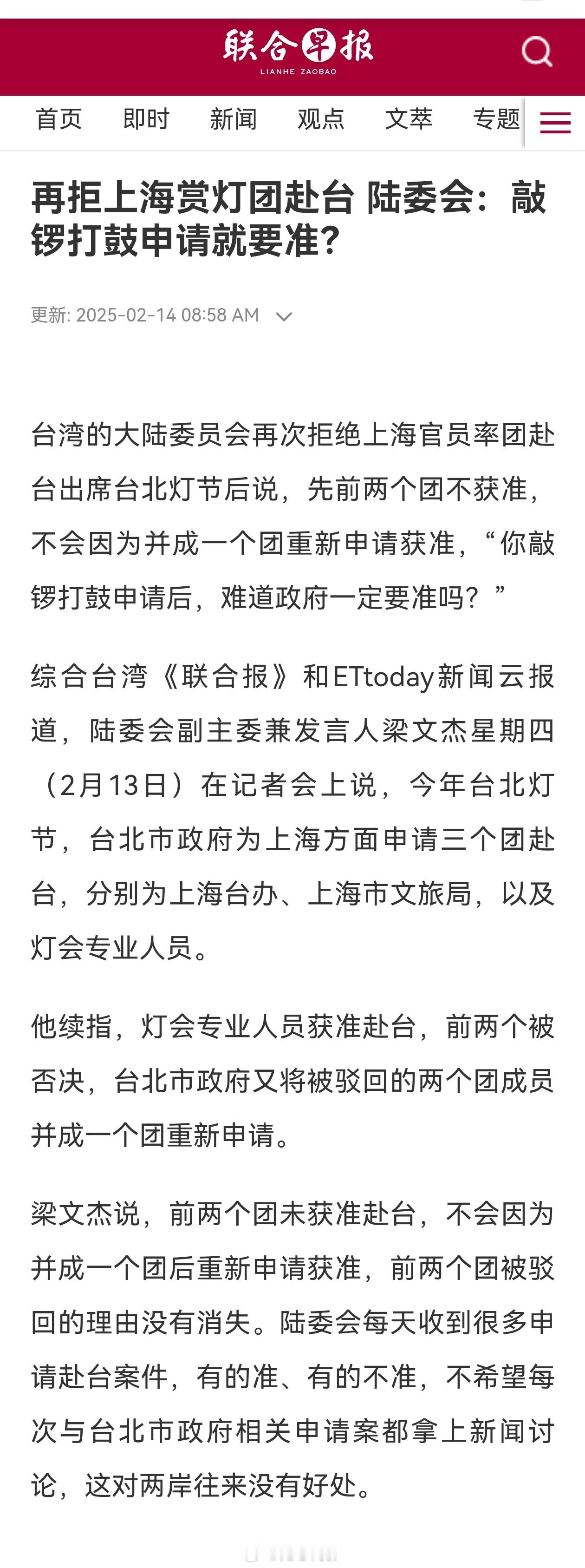 联合早报
LIANHE ZAOBAO

首页 即时 新闻 观点 文萃 专题

再拒上海赏灯团赴台 陆委会：敲锣打鼓申请就要准？

更新: 2025-02-14 08:58 AM

台湾的大陆委员会再次拒绝上海官员率团赴台出席台北灯节后说，先前两个团不获准，不会因为并成一个团重新申请获准，“你敲锣打鼓申请后，难道政府一定要准吗？”

综合台湾《联合报》和ETtoday新闻云报道，陆委会副主委兼发言人梁文杰星期四（2月13日）在记者会上说，今年台北灯节，台北市政府为上海方面申请三个团赴台，分别为上海台办、上海市文旅局，以及灯会专业人员。

他续指，灯会专业人员获准赴台，前两个被否决，台北市政府又将被驳回的两个团成员并成一个团重新申请。

梁文杰说，前两个团未获准赴台，不会因为并成一个团后重新申请获准，前两个团被驳回的理由没有消失。陆委会每天收到很多申请赴台案件，有的准、有的不准，不希望每次与台北市政府相关申请案都拿上新闻讨论，这对两岸往来没有好处。